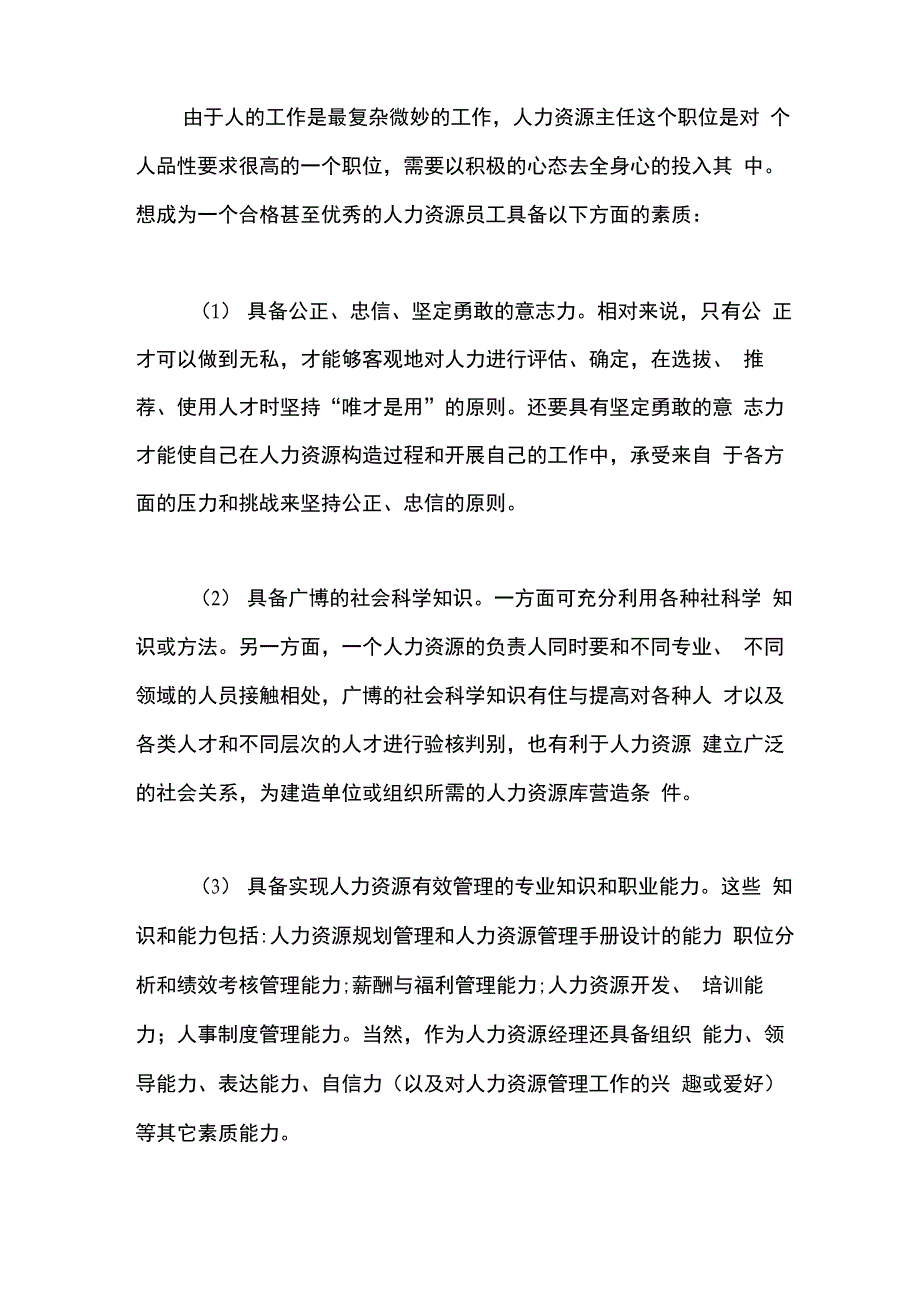 由于人的工作是最复杂微妙的工作，人力资源主任这个职位是对 个人品性要求很高的一个职位，需要以积极的心态去全身心的投入其 中。想成为一个合格甚至优秀的人力资源员工具备以下方面的素质：

(1) 具备公正、忠信、坚定勇敢的意志力。相对来说，只有公 正才可以做到无私，才能够客观地对人力进行评估、确定，在选拔、 推荐、使用人才时坚持“唯才是用”的原则。还要具有坚定勇敢的意 志力才能使自己在人力资源构造过程和开展自己的工作中，承受来自 于各方面的压力和挑战来坚持公正、忠信的原则。

(2) 具备广博的社会科学知识。一方面可充分利用各种社科学 知识或方法。另一方面，一个人力资源的负责人同时要和不同专业、 不同领域的人员接触相处，广博的社会科学知识有住与提高对各种人 才以及各类人才和不同层次的人才进行验核判别，也有利于人力资源 建立广泛的社会关系，为建造单位或组织所需的人力资源库营造条 件。

(3) 具备实现人力资源有效管理的专业知识和职业能力。这些 知识和能力包括:人力资源规划管理和人力资源管理手册设计的能力 职位分析和绩效考核管理能力;薪酬与福利管理能力;人力资源开发、 培训能力；人事制度管理能力。当然，作为人力资源经理还具备组织 能力、领导能力、表达能力、自信力（以及对人力资源管理工作的兴 趣或爱好）等其它素质能力。